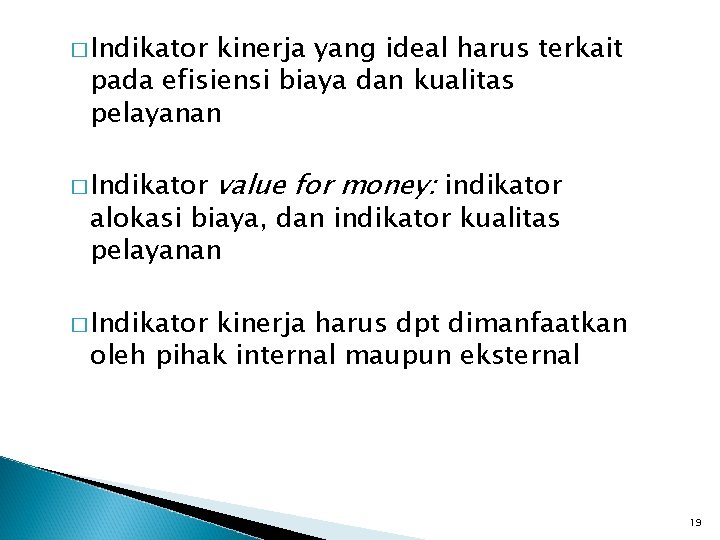 □ Indikator kinerja yang ideal harus terkait pada efisiensi biaya dan kualitas pelayanan

□ Indikator value for money: indikator alokasi biaya, dan indikator kualitas pelayanan

□ Indikator kinerja harus dpt dimanfaatkan oleh pihak internal maupun eksternal

19